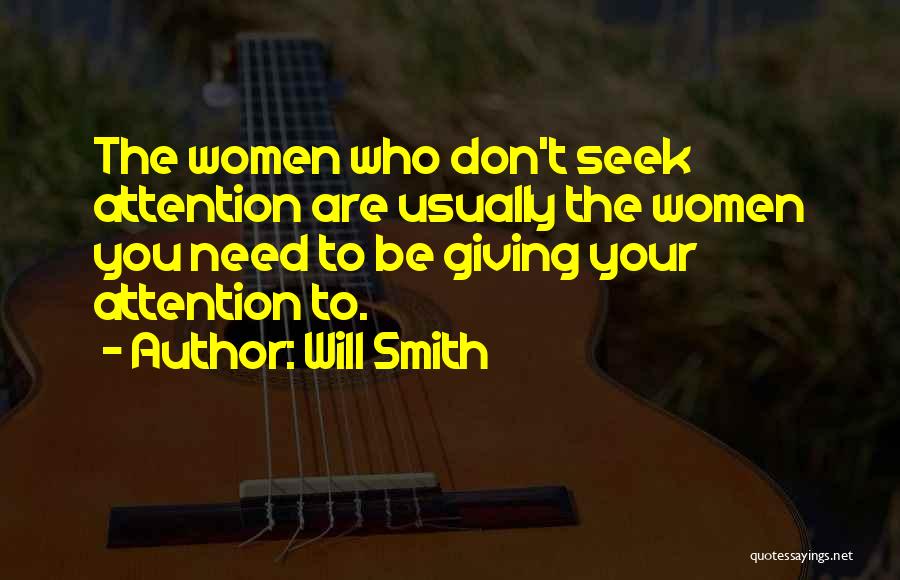 The women who don't seek attention are usually the women you need to be giving your attention to.

- Author: Will Smith

quotessayings.net